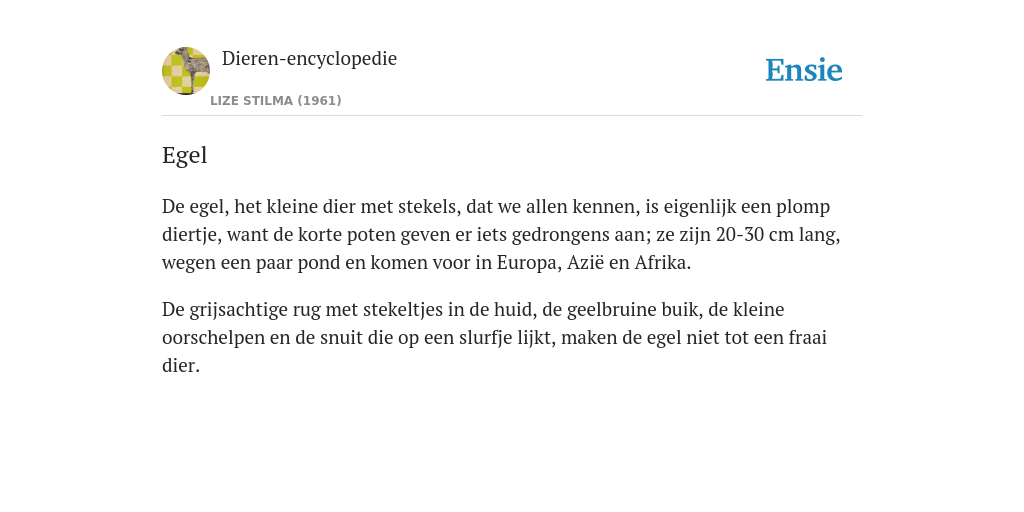 Dieren-encyclopedie

LIZE STILMA (1961)

Ensie

Egel

De egel, het kleine dier met stekels, dat we allen kennen, is eigenlijk een plomp diertje, want de korte poten geven er iets gedrongens aan; ze zijn 20-30 cm lang, wegen een paar pond en komen voor in Europa, Azië en Afrika.

De grijsachtige rug met stekeltjes in de huid, de geelbruine buik, de kleine oorschelpen en de snuit die op een slurfje lijkt, maken de egel niet tot een fraai dier.